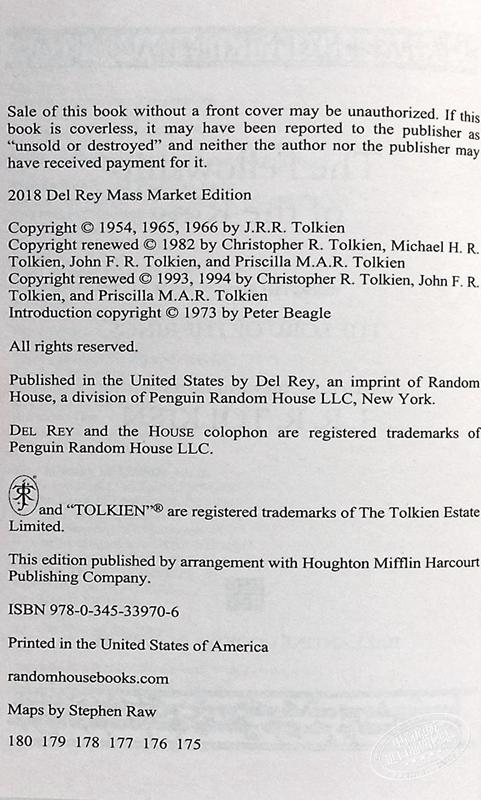 Sale of this book without a front cover may be unauthorized. If this book is coverless, it may have been reported to the publisher as "unsold or destroyed" and neither the author nor the publisher may have received payment for it.

2018 Del Rey Mass Market Edition

Copyright © 1954, 1965, 1966 by J.R.R. Tolkien
Copyright renewed © 1982 by Christopher R. Tolkien, Michael H. R. Tolkien, John F. R. Tolkien, and Priscilla M.A.R. Tolkien
Copyright renewed © 1993, 1994 by Christopher R. Tolkien, John F. R. Tolkien, and Priscilla M.A.R. Tolkien
Introduction copyright © 1973 by Peter Beagle

All rights reserved.

Published in the United States by Del Rey, an imprint of Random House, a division of Penguin Random House LLC, New York.

DEL REY and the HOUSE colophon are registered trademarks of Penguin Random House LLC.

and "TOLKIEN"® are registered trademarks of The Tolkien Estate Limited.

This edition published by arrangement with Houghton Mifflin Harcourt Publishing Company.

ISBN 978-0-345-33970-6

Printed in the United States of America

randomhousebooks.com

Maps by Stephen Raw

180 179 178 177 176 175